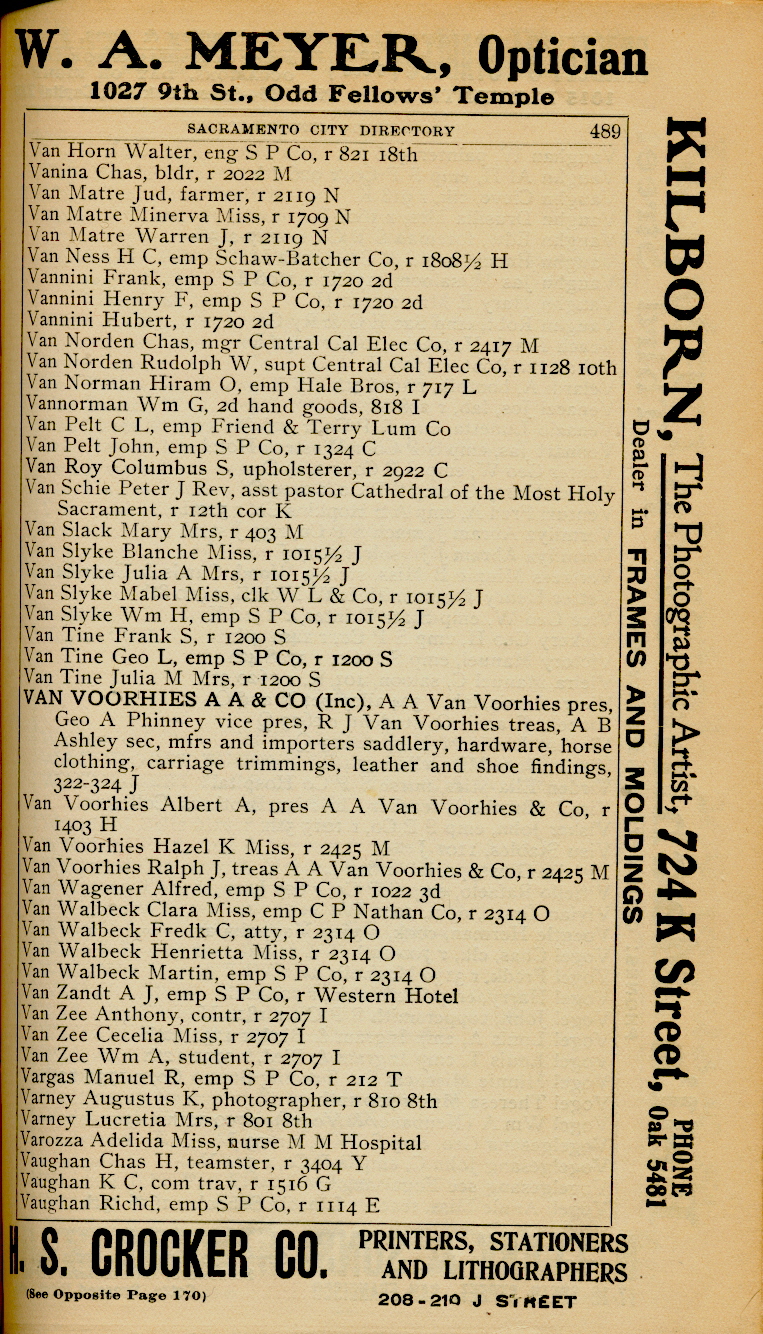 W. A. MEYER, Optician
1027 9th St., Odd Fellows' Temple

SACRAMENTO CITY DIRECTORY 489

Van Horn Walter, eng S P Co, r 821 18th
Vanina Chas, bldr, r 2022 M
Van Matre Jud, farmer, r 2119 N
Van Matre Minerva Miss, r 1709 N
Van Matre Warren J, r 2119 N
Van Ness H C, emp Schaw-Batcher Co, r 1808½ H
Vannini Frank, emp S P Co, r 1720 2d
Vannini Henry F, emp S P Co, r 1720 2d
Vannini Hubert, r 1720 2d
Van Norden Chas, mgr Central Cal Elec Co, r 2417 M
Van Norden Rudolph W, supt Central Cal Elec Co, r 1128 10th
Van Norman Hiram O, emp Hale Bros, r 717 L
Vannorman Wm G, 2d hand goods, 818 I
Van Pelt C L, emp Friend & Terry Lum Co
Van Pelt John, emp S P Co, r 1324 C
Van Roy Columbus S, upholsterer, r 2922 C
Van Schie Peter J Rev, asst pastor Cathedral of the Most Holy Sacrament, r 12th cor K
Van Slack Mary Mrs, r 403 M
Van Slyke Blanche Miss, r 1015½ J
Van Slyke Julia A Mrs, r 1015½ J
Van Slyke Mabel Miss, clk W L & Co, r 1015½ J
Van Slyke Wm H, emp S P Co, r 1015½ J
Van Tine Frank S, r 1200 S
Van Tine Geo L, emp S P Co, r 1200 S
Van Tine Julia M Mrs, r 1200 S
VAN VOORHIES A A & CO (Inc), A A Van Voorhies pres, Geo A Phinney vice pres, R J Van Voorhies treas, A B Ashley sec, mfrs and importers saddlery, hardware, horse clothing, carriage trimmings, leather and shoe findings, 322-324 J
Van Voorhies Albert A, pres A A Van Voorhies & Co, r 1403 H
Van Voorhies Hazel K Miss, r 2425 M
Van Voorhies Ralph J, treas A A Van Voorhies & Co, r 2425 M
Van Wagener Alfred, emp S P Co, r 1022 3d
Van Walbeck Clara Miss, emp C P Nathan Co, r 2314 O
Van Walbeck Fredk C, atty, r 2314 O
Van Walbeck Henrietta Miss, r 2314 O
Van Walbeck Martin, emp S P Co, r 2314 O
Van Zandt A J, emp S P Co, r Western Hotel
Van Zee Anthony, contr, r 2707 I
Van Zee Cecelia Miss, r 2707 I
Van Zee Wm A, student, r 2707 I
Vargas Manuel R, emp S P Co, r 212 T
Varney Augustus K, photographer, r 810 8th
Varney Lucretia Mrs, r 801 8th
Varozza Adelida Miss, nurse M M Hospital
Vaughan Chas H, teamster, r 3404 Y
Vaughan K C, com trav, r 1516 G
Vaughan Richd, emp S P Co, r 1114 E

KILBORN, The Photographic Artist, 724 K Street, PHONE Oak 5481
Dealer in FRAMES AND MOLDINGS

H. S. CROCKER CO. PRINTERS, STATIONERS AND LITHOGRAPHERS
(See Opposite Page 170) 208-210 J STREET